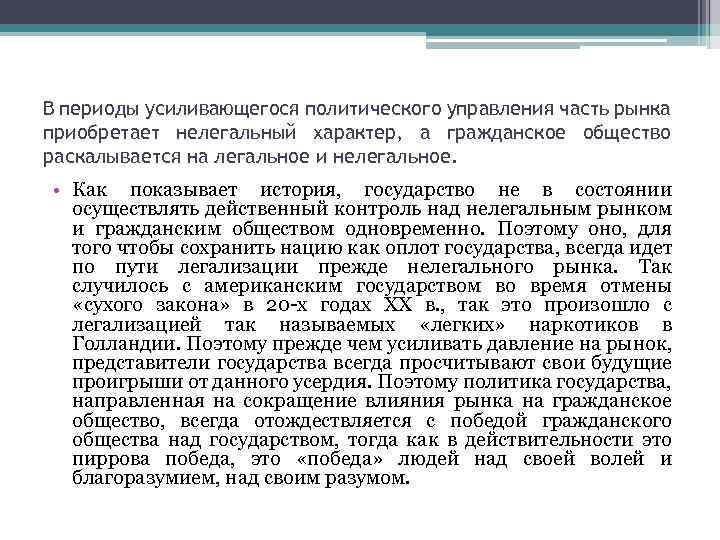 В периоды усиливающегося политического управления часть рынка приобретает нелегальный характер, а гражданское общество раскалывается на легальное и нелегальное.

• Как показывает история, государство не в состоянии осуществлять действенный контроль над нелегальным рынком и гражданским обществом одновременно. Поэтому оно, для того чтобы сохранить нацию как оплот государства, всегда идет по пути легализации прежде нелегального рынка. Так случилось с американским государством во время отмены «сухого закона» в 20-х годах XX в., так это произошло с легализацией так называемых «легких» наркотиков в Голландии. Поэтому прежде чем усиливать давление на рынок, представители государства всегда просчитывают свои будущие проигрыши от данного усердия. Поэтому политика государства, направленная на сокращение влияния рынка на гражданское общество, всегда отождествляется с победой гражданского общества над государством, тогда как в действительности это пиррова победа, это «победа» людей над своей волей и благоразумием, над своим разумом.